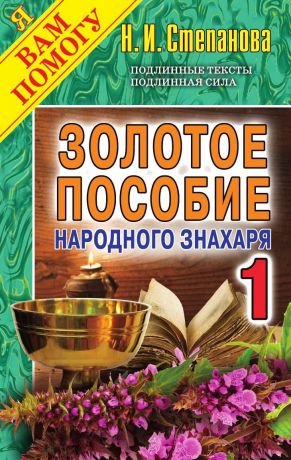 Я
ВАМ
ПОМОГУ

Н. И. Степанова

ПОДЛИННЫЕ ТЕКСТЫ
ПОДЛИННАЯ СИЛА

ЗОЛОТОЕ
ПОСОБИЕ
НАРОДНОГО ЗНАХАРЯ
1